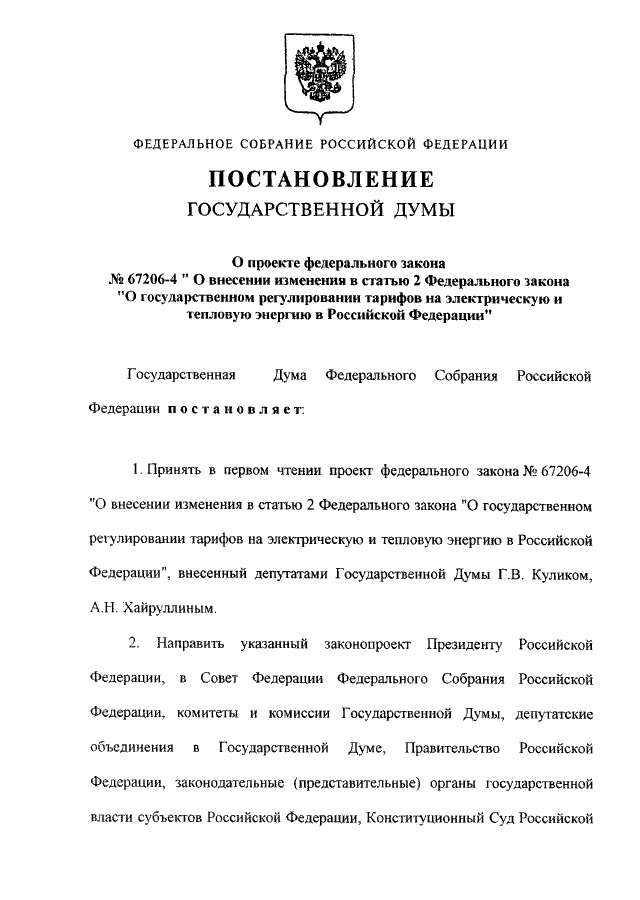 ФЕДЕРАЛЬНОЕ СОБРАНИЕ РОССИЙСКОЙ ФЕДЕРАЦИИ

ПОСТАНОВЛЕНИЕ
ГОСУДАРСТВЕННОЙ ДУМЫ

О проекте федерального закона
№ 67206-4 " О внесении изменения в статью 2 Федерального закона "О государственном регулировании тарифов на электрическую и тепловую энергию в Российской Федерации"

Государственная Дума Федерального Собрания Российской Федерации постановляет:

1. Принять в первом чтении проект федерального закона № 67206-4 "О внесении изменения в статью 2 Федерального закона "О государственном регулировании тарифов на электрическую и тепловую энергию в Российской Федерации", внесенный депутатами Государственной Думы Г.В. Куликом, А.Н. Хайруллиным.

2. Направить указанный законопроект Президенту Российской Федерации, в Совет Федерации Федерального Собрания Российской Федерации, комитеты и комиссии Государственной Думы, депутатские объединения в Государственной Думе, Правительство Российской Федерации, законодательные (представительные) органы государственной власти субъектов Российской Федерации, Конституционный Суд Российской